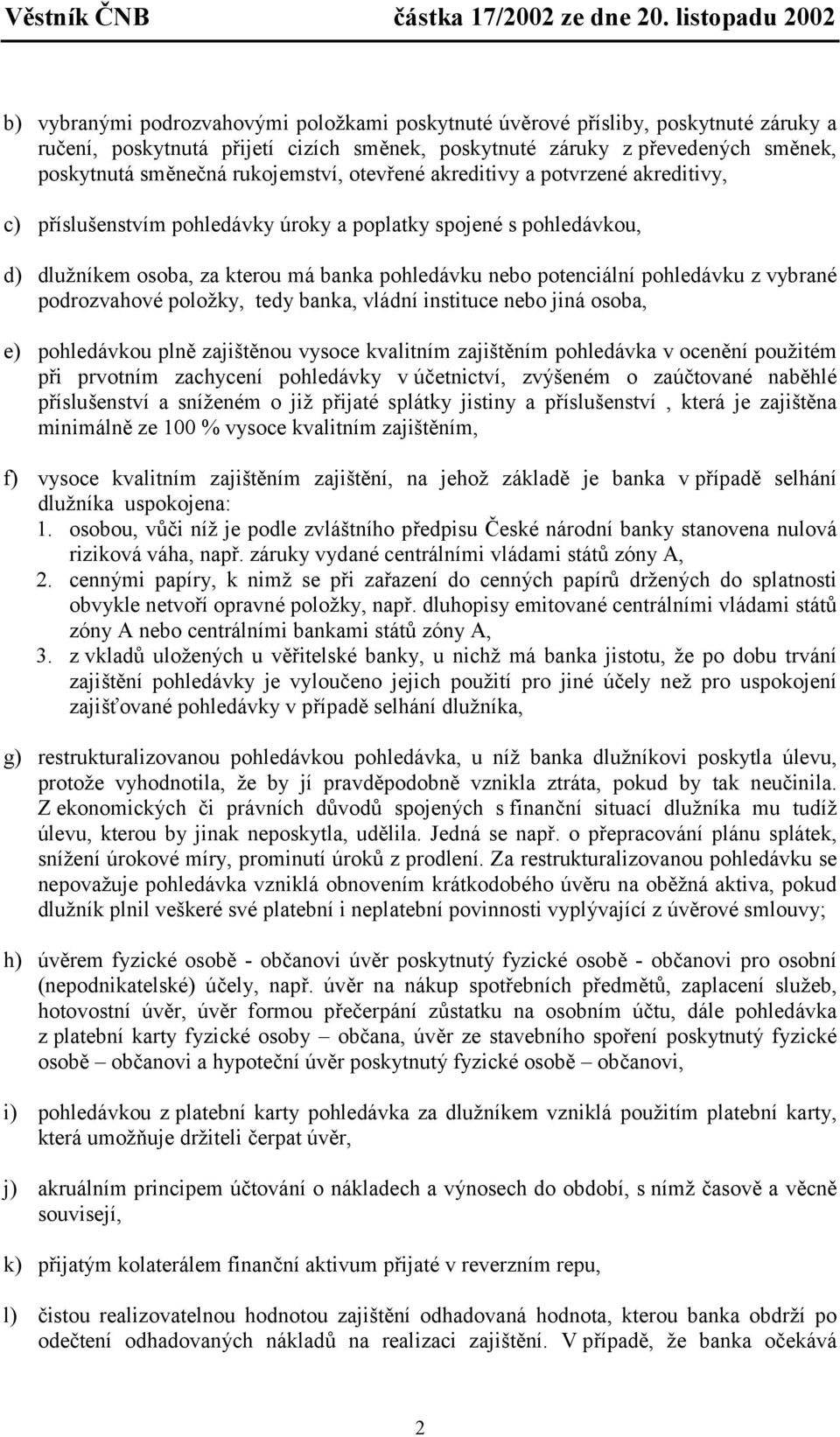 Věstník ČNB částka 17/2002 ze dne 20. listopadu 2002

b) vybranými podrozvahovými položkami poskytnuté úvěrové přísliby, poskytnuté záruky a ručení, poskytnutá přijetí cizích směnek, poskytnuté záruky z převedených směnek, poskytnutá směnečná rukojemství, otevřené akreditivy a potvrzené akreditivy,

c) příslušenstvím pohledávky úroky a poplatky spojené s pohledávkou,

d) dlužníkem osoba, za kterou má banka pohledávku nebo potenciální pohledávku z vybrané podrozvahové položky, tedy banka, vládní instituce nebo jiná osoba,

e) pohledávkou plně zajištěnou vysoce kvalitním zajištěním pohledávka v ocenění použitém při prvotním zachycení pohledávky v účetnictví, zvýšeném o zaúčtované naběhlé příslušenství a sníženém o již přijaté splátky jistiny a příslušenství , která je zajištěna minimálně ze 100 % vysoce kvalitním zajištěním,

f) vysoce kvalitním zajištěním zajištění, na jehož základě je banka v případě selhání dlužníka uspokojena:
1. osobou, vůči níž je podle zvláštního předpisu České národní banky stanovena nulová riziková váha, např. záruky vydané centrálními vládami států zóny A,
2. cennými papíry, k nimž se při zařazení do cenných papírů držených do splatnosti obvykle netvoří opravné položky, např. dluhopisy emitované centrálními vládami států zóny A nebo centrálními bankami států zóny A,
3. z vkladů uložených u věřitelské banky, u nichž má banka jistotu, že po dobu trvání zajištění pohledávky je vyloučeno jejich použití pro jiné účely než pro uspokojení zajišťované pohledávky v případě selhání dlužníka,

g) restrukturalizovanou pohledávkou pohledávka, u níž banka dlužníkovi poskytla úlevu, protože vyhodnotila, že by jí pravděpodobně vznikla ztráta, pokud by tak neučinila. Z ekonomických či právních důvodů spojených s finanční situací dlužníka mu tudíž úlevu, kterou by jinak neposkytla, udělila. Jedná se např. o přepracování plánu splátek, snížení úrokové míry, prominutí úroků z prodlení. Za restrukturalizovanou pohledávku se nepovažuje pohledávka vzniklá obnovením krátkodobého úvěru na oběžná aktiva, pokud dlužník plnil veškeré své platební i neplatební povinnosti vyplývající z úvěrové smlouvy;

h) úvěrem fyzické osobě - občanovi úvěr poskytnutý fyzické osobě - občanovi pro osobní (nepodnikatelské) účely, např. úvěr na nákup spotřebních předmětů, zaplacení služeb, hotovostní úvěr, úvěr formou přečerpání zůstatku na osobním účtu, dále pohledávka z platební karty fyzické osoby – občana, úvěr ze stavebního spoření poskytnutý fyzické osobě – občanovi a hypoteční úvěr poskytnutý fyzické osobě – občanovi,

i) pohledávkou z platební karty pohledávka za dlužníkem vzniklá použitím platební karty, která umožňuje držiteli čerpat úvěr,

j) akruálním principem účtování o nákladech a výnosech do období, s nímž časově a věcně souvisejí,

k) přijatým kolaterálem finanční aktivum přijaté v reverzním repu,

l) čistou realizovatelnou hodnotou zajištění odhadovaná hodnota, kterou banka obdrží po odečtení odhadovaných nákladů na realizaci zajištění. V případě, že banka očekává

2